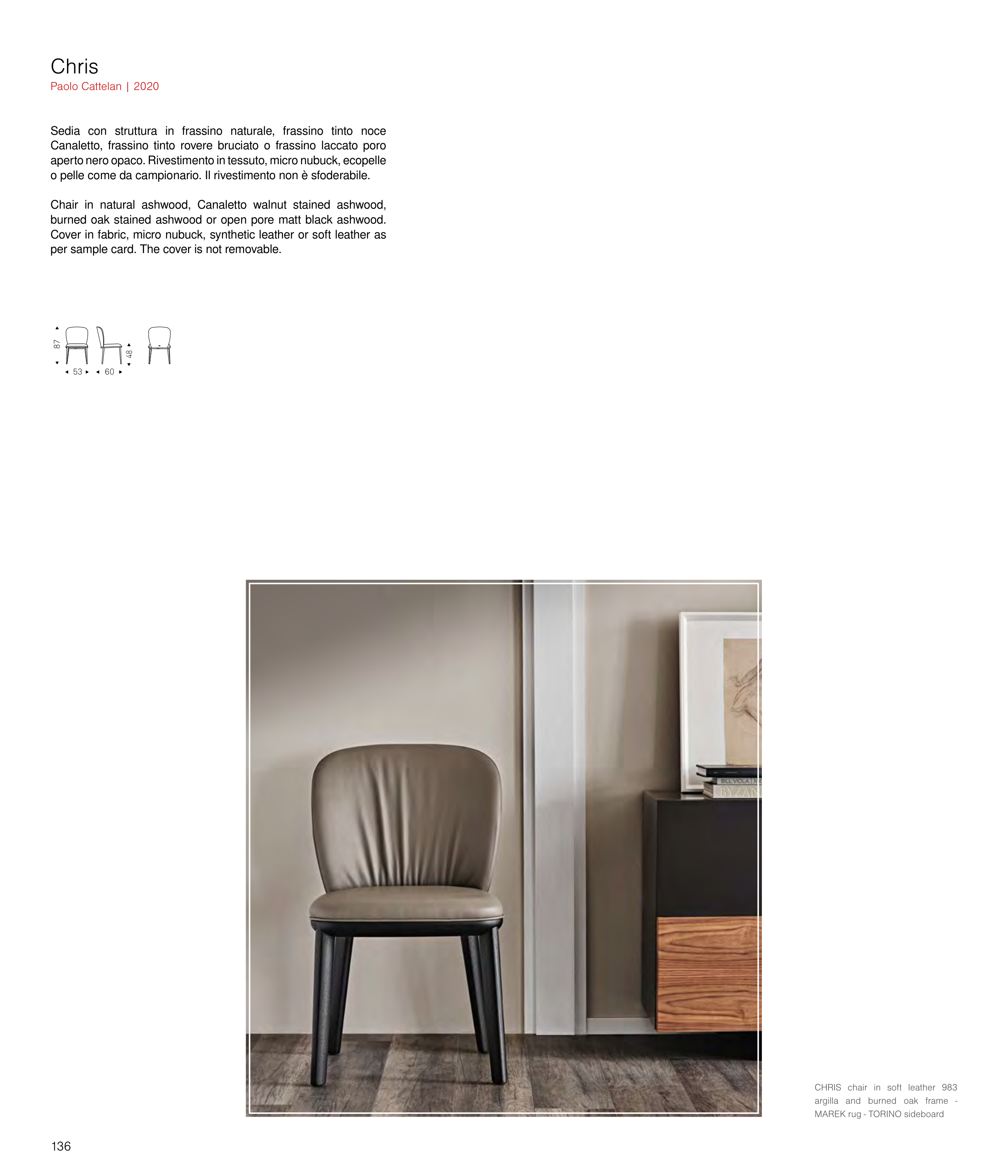 Chris
Paolo Cattelan | 2020

Sedia con struttura in frassino naturale, frassino tinto noce Canaletto, frassino tinto rovere bruciato o frassino laccato poro aperto nero opaco. Rivestimento in tessuto, micro nubuck, ecopelle o pelle come da campionario. Il rivestimento non è sfoderabile.

Chair in natural ashwood, Canaletto walnut stained ashwood, burned oak stained ashwood or open pore matt black ashwood. Cover in fabric, micro nubuck, synthetic leather or soft leather as per sample card. The cover is not removable.

87
53
60
48

CHRIS chair in soft leather 983 argilla and burned oak frame - MAREK rug - TORINO sideboard

136